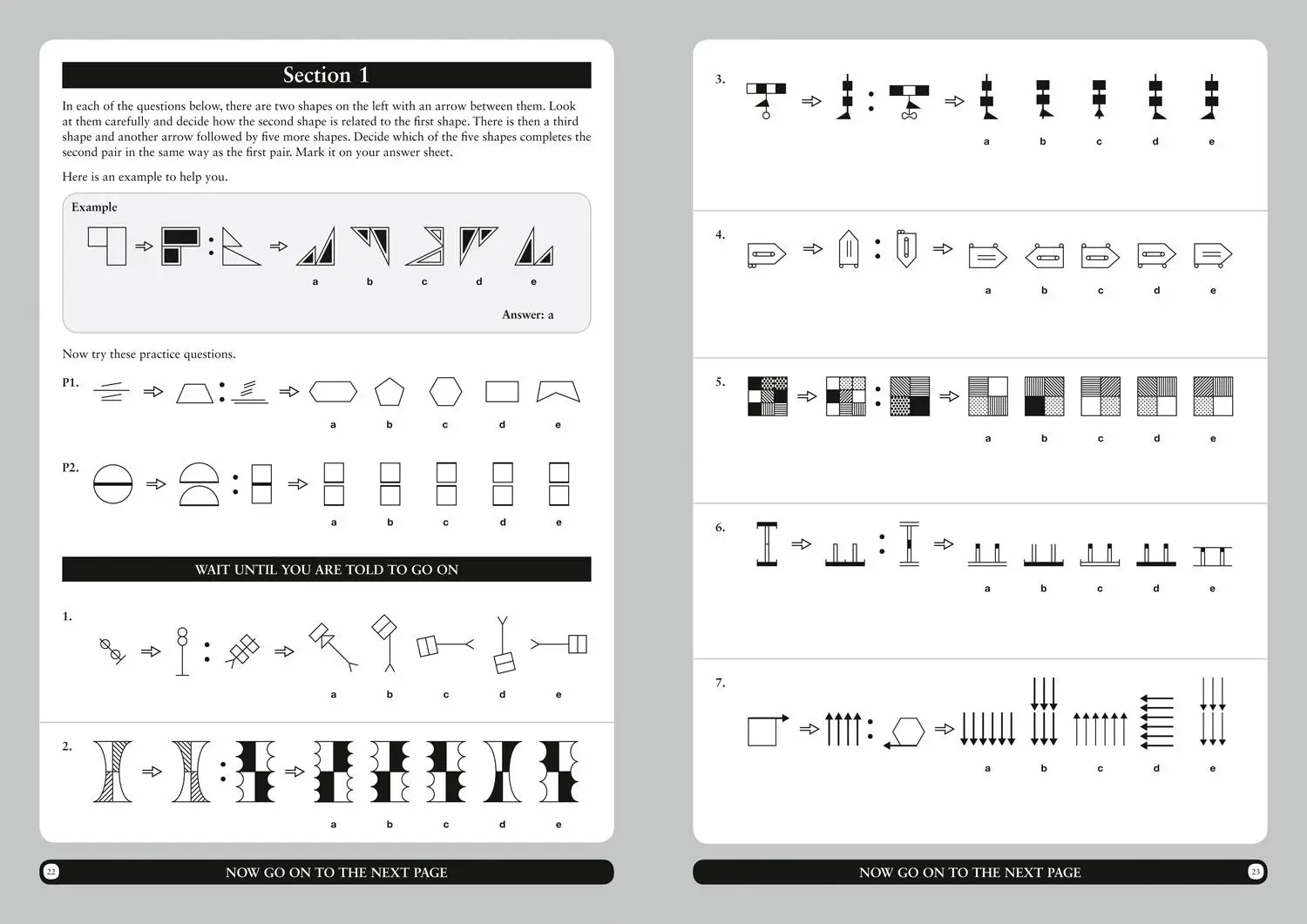 Section 1

In each of the questions below, there are two shapes on the left with an arrow between them. Look at them carefully and decide how the second shape is related to the first shape. There is then a third shape and another arrow followed by five more shapes. Decide which of the five shapes completes the second pair in the same way as the first pair. Mark it on your answer sheet.

Here is an example to help you.

Example

a b c d e

Answer: a

Now try these practice questions.

P1.

a b c d e

P2.

a b c d e

WAIT UNTIL YOU ARE TOLD TO GO ON

1.

a b c d e

2.

a b c d e

22

NOW GO ON TO THE NEXT PAGE

3.

a b c d e

4.

a b c d e

5.

a b c d e

6.

a b c d e

7.

a b c d e

NOW GO ON TO THE NEXT PAGE

23